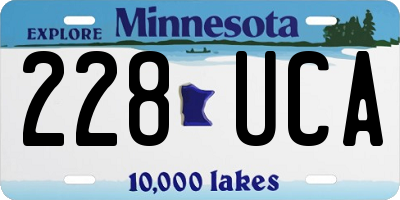 EXPLORE Minnesota

228 UCA

10,000 lakes